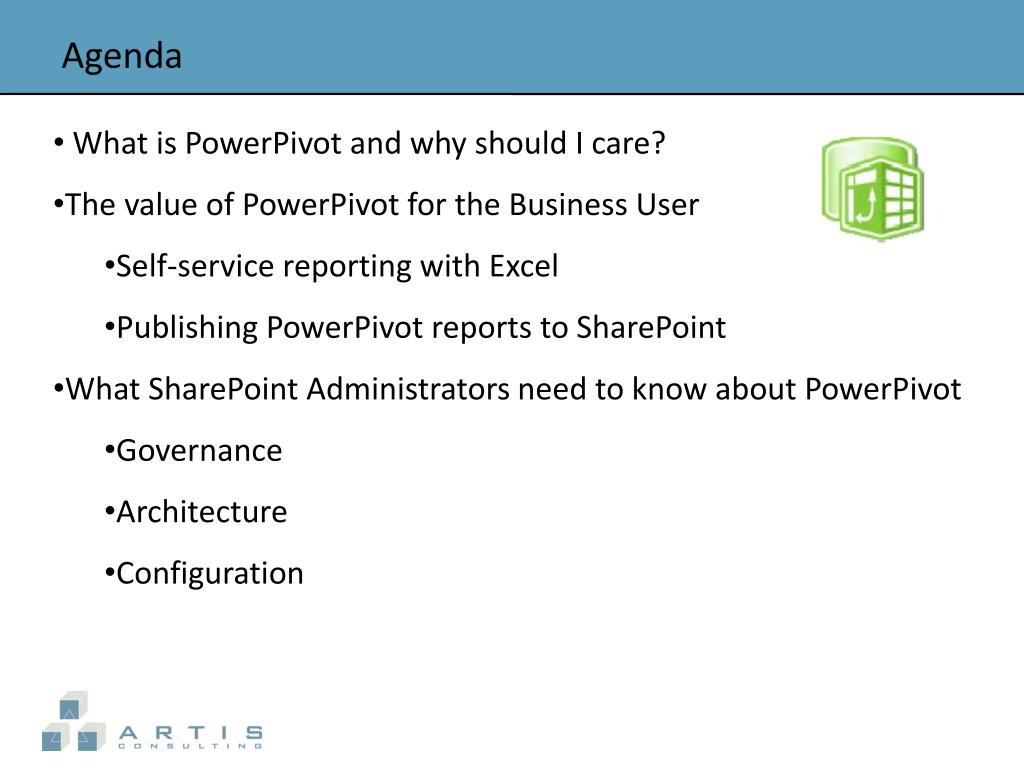 Agenda

• What is PowerPivot and why should I care?

•The value of PowerPivot for the Business User

•Self-service reporting with Excel

•Publishing PowerPivot reports to SharePoint

•What SharePoint Administrators need to know about PowerPivot

•Governance

•Architecture

•Configuration

ARTIS
CONSULTING